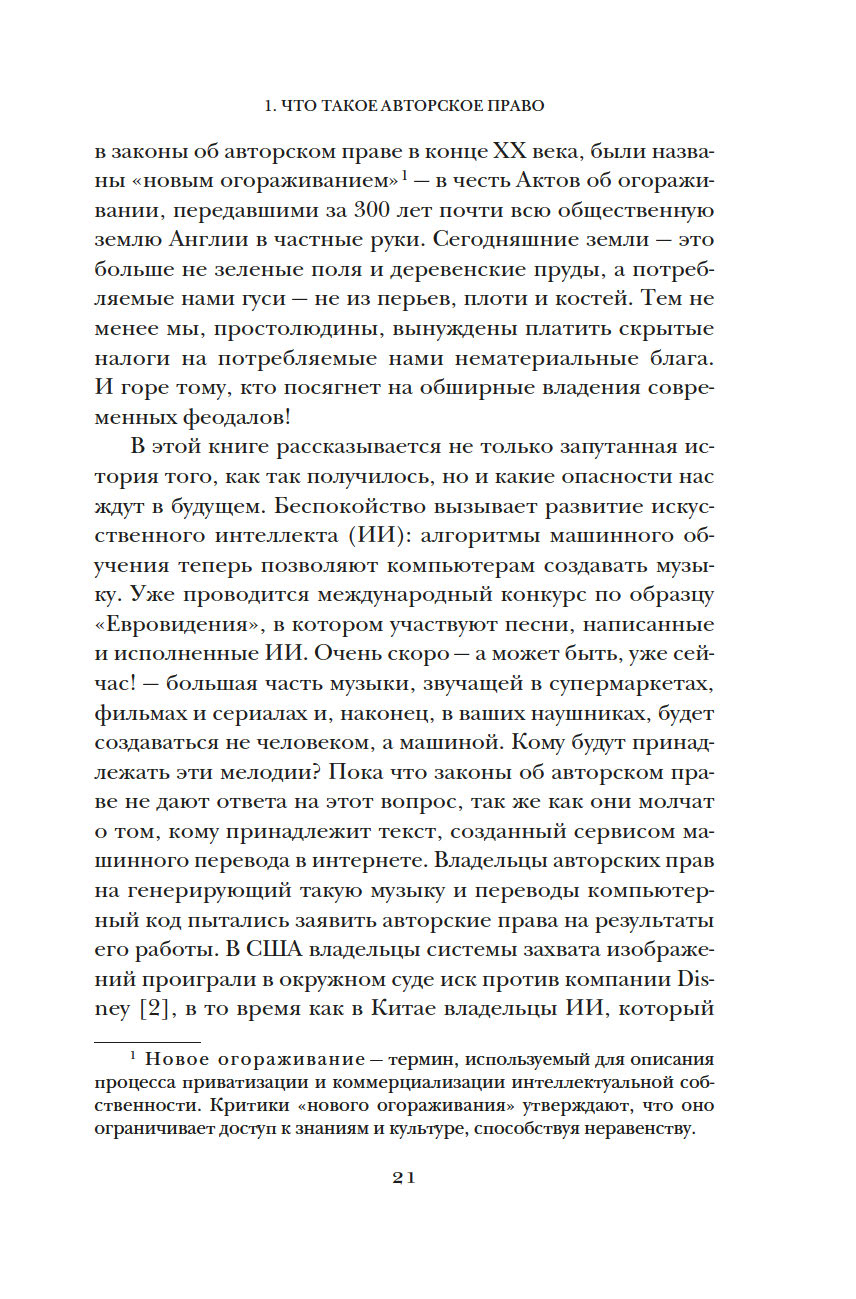 1. ЧТО ТАКОЕ АВТОРСКОЕ ПРАВО

в законы об авторском праве в конце XX века, были названы «новым огораживанием»$^1$ — в честь Актов об огораживании, передавшими за 300 лет почти всю общественную землю Англии в частные руки. Сегодняшние земли — это больше не зеленые поля и деревенские пруды, а потребляемые нами гуси — не из перьев, плоти и костей. Тем не менее мы, простолюдины, вынуждены платить скрытые налоги на потребляемые нами нематериальные блага. И горе тому, кто посягнет на обширные владения современных феодалов!

В этой книге рассказывается не только запутанная история того, как так получилось, но и какие опасности нас ждут в будущем. Беспокойство вызывает развитие искусственного интеллекта (ИИ): алгоритмы машинного обучения теперь позволяют компьютерам создавать музыку. Уже проводится международный конкурс по образцу «Евровидения», в котором участвуют песни, написанные и исполненные ИИ. Очень скоро — а может быть, уже сейчас! — большая часть музыки, звучащей в супермаркетах, фильмах и сериалах и, наконец, в ваших наушниках, будет создаваться не человеком, а машиной. Кому будут принадлежать эти мелодии? Пока что законы об авторском праве не дают ответа на этот вопрос, так же как они молчат о том, кому принадлежит текст, созданный сервисом машинного перевода в интернете. Владельцы авторских прав на генерирующий такую музыку и переводы компьютерный код пытались заявить авторские права на результаты его работы. В США владельцы системы захвата изображений проиграли в окружном суде иск против компании Disney [2], в то время как в Китае владельцы ИИ, который

$^1$ Новое огораживание — термин, используемый для описания процесса приватизации и коммерциализации интеллектуальной собственности. Критики «нового огораживания» утверждают, что оно ограничивает доступ к знаниям и культуре, способствуя неравенству.

21